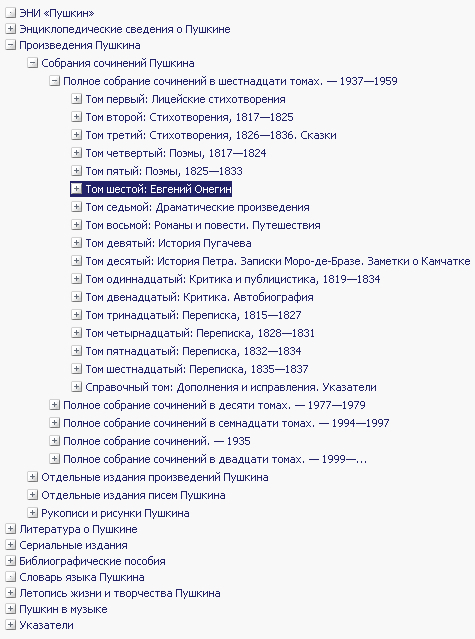 ЭНИ «Пушкин»
Энциклопедические сведения о Пушкине
Произведения Пушкина
Собрания сочинений Пушкина
Полное собрание сочинений в шестнадцати томах. — 1937—1959
Том первый: Лицейские стихотворения
Том второй: Стихотворения, 1817—1825
Том третий: Стихотворения, 1826—1836. Сказки
Том четвертый: Поэмы, 1817—1824
Том пятый: Поэмы, 1825—1833
Том шестой: Евгений Онегин
Том седьмой: Драматические произведения
Том восьмой: Романы и повести. Путешествия
Том девятый: История Пугачева
Том десятый: История Петра. Записки Моро-де-Бразе. Заметки о Камчатке
Том одиннадцатый: Критика и публицистика, 1819—1834
Том двенадцатый: Критика. Автобиография
Том тринадцатый: Переписка, 1815—1827
Том четырнадцатый: Переписка, 1828—1831
Том пятнадцатый: Переписка, 1832—1834
Том шестнадцатый: Переписка, 1835—1837
Справочный том: Дополнения и исправления. Указатели
Полное собрание сочинений в десяти томах. — 1977—1979
Полное собрание сочинений в семнадцати томах. — 1994—1997
Полное собрание сочинений. — 1935
Полное собрание сочинений в двадцати томах. — 1999—...
Отдельные издания произведений Пушкина
Отдельные издания писем Пушкина
Рукописи и рисунки Пушкина
Литература о Пушкине
Сериальные издания
Библиографические пособия
Словарь языка Пушкина
Летопись жизни и творчества Пушкина
Пушкин в музыке
Указатели